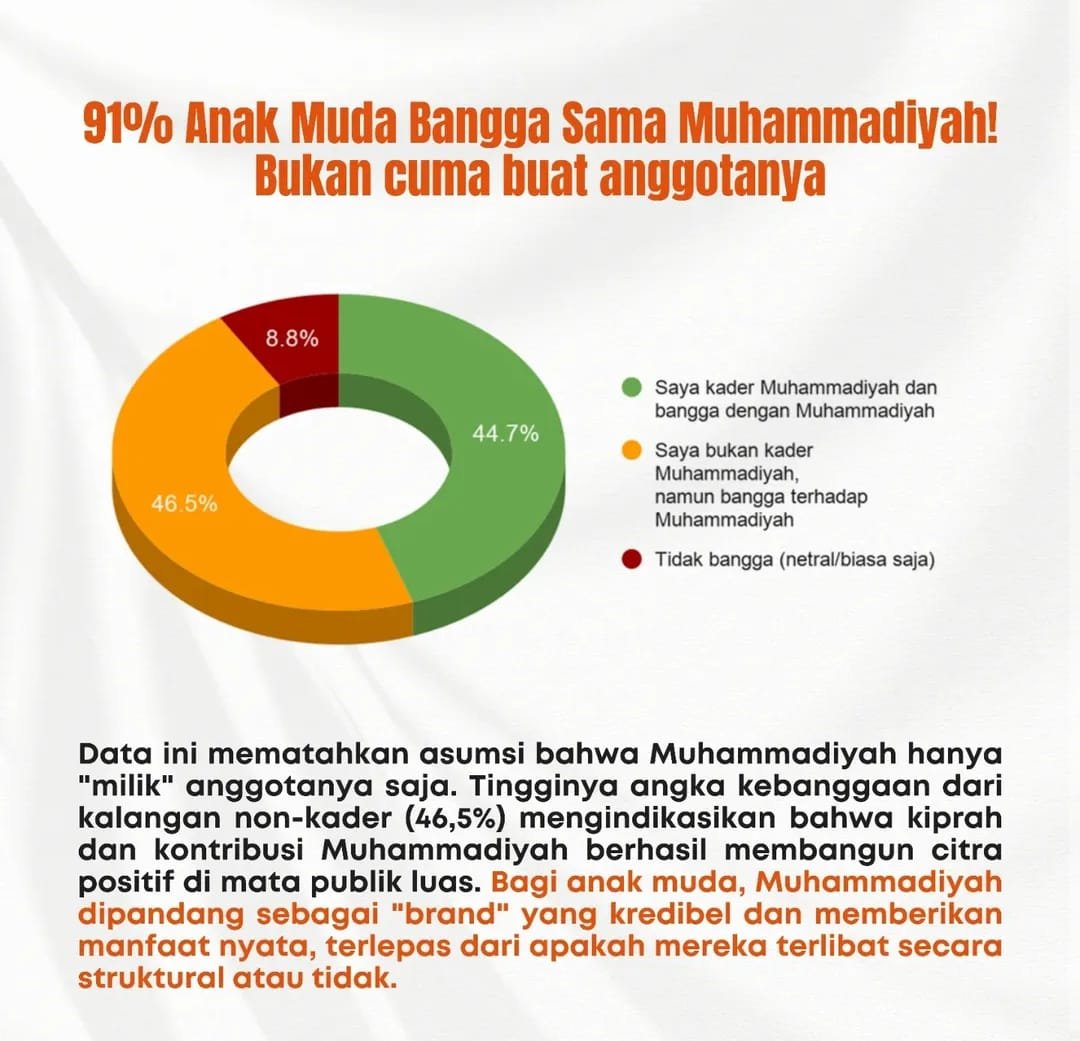 91% Anak Muda Bangga Sama Muhammadiyah!
Bukan cuma buat anggotanya

8.8%

44.7%

46.5%

Saya kader Muhammadiyah dan bangga dengan Muhammadiyah

Saya bukan kader Muhammadiyah, namun bangga terhadap Muhammadiyah

Tidak bangga (netral/biasa saja)

Data ini mematahkan asumsi bahwa Muhammadiyah hanya "milik" anggotanya saja. Tingginya angka kebanggaan dari kalangan non-kader (46,5%) mengindikasikan bahwa kiprah dan kontribusi Muhammadiyah berhasil membangun citra positif di mata publik luas. Bagi anak muda, Muhammadiyah dipandang sebagai "brand" yang kredibel dan memberikan manfaat nyata, terlepas dari apakah mereka terlibat secara struktural atau tidak.